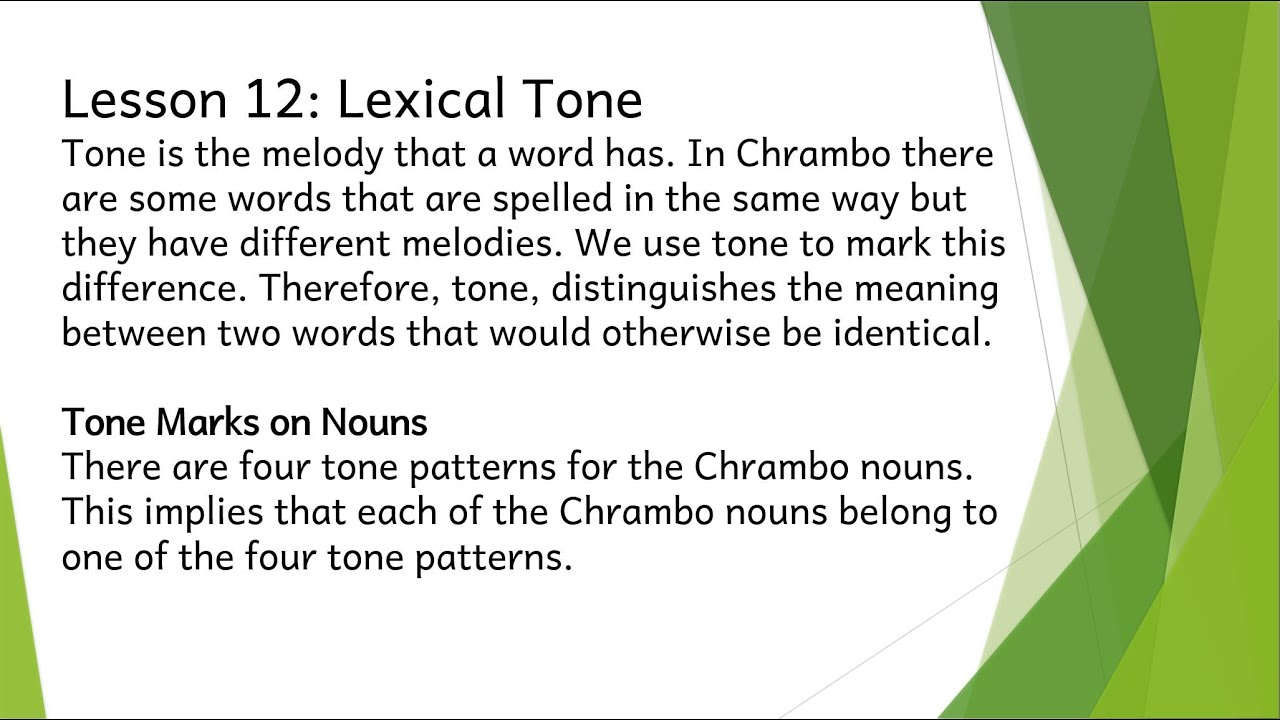 Lesson 12: Lexical Tone
Tone is the melody that a word has. In Chrambo there are some words that are spelled in the same way but they have different melodies. We use tone to mark this difference. Therefore, tone, distinguishes the meaning between two words that would otherwise be identical.

Tone Marks on Nouns
There are four tone patterns for the Chrambo nouns. This implies that each of the Chrambo nouns belong to one of the four tone patterns.